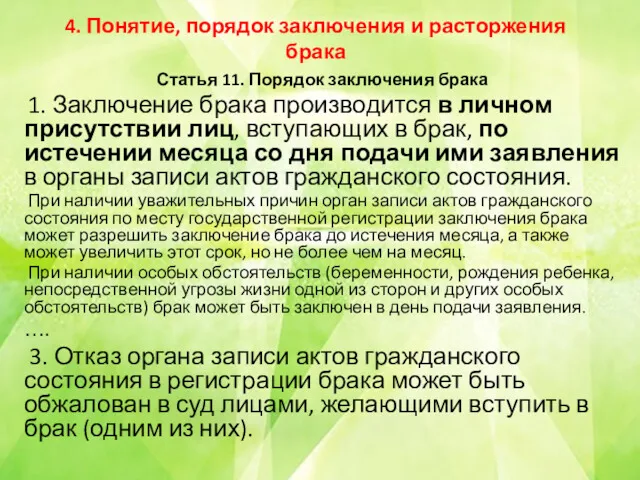 4. Понятие, порядок заключения и расторжения брака

Статья 11. Порядок заключения брака

1. Заключение брака производится в личном присутствии лиц, вступающих в брак, по истечении месяца со дня подачи ими заявления в органы записи актов гражданского состояния.

При наличии уважительных причин орган записи актов гражданского состояния по месту государственной регистрации заключения брака может разрешить заключение брака до истечения месяца, а также может увеличить этот срок, но не более чем на месяц.

При наличии особых обстоятельств (беременности, рождения ребенка, непосредственной угрозы жизни одной из сторон и других особых обстоятельств) брак может быть заключен в день подачи заявления.

….

3. Отказ органа записи актов гражданского состояния в регистрации брака может быть обжалован в суд лицами, желающими вступить в брак (одним из них).